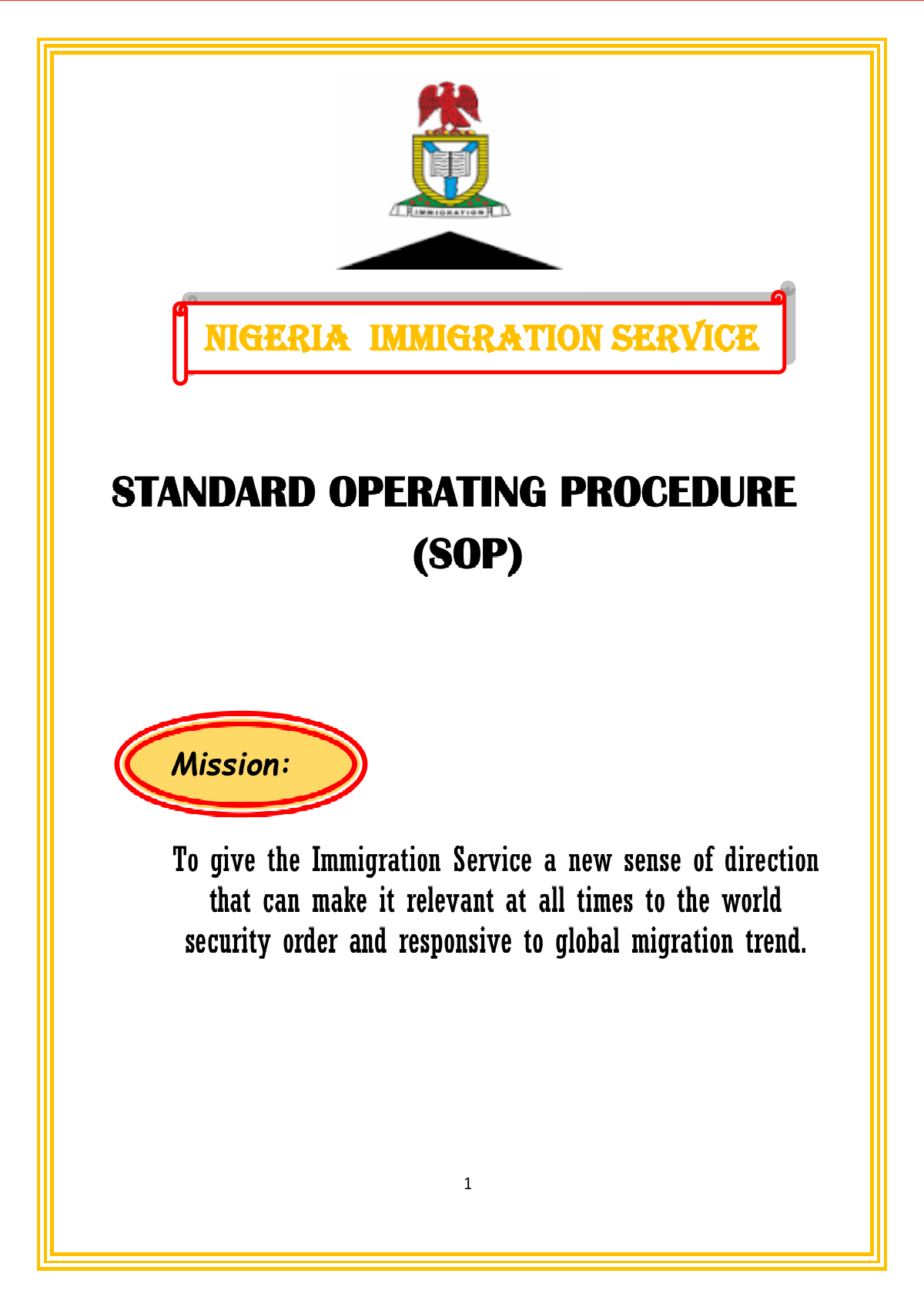 IMMIGRATION

NIGERIA IMMIGRATION SERVICE

STANDARD OPERATING PROCEDURE (SOP)

Mission:

To give the Immigration Service a new sense of direction that can make it relevant at all times to the world security order and responsive to global migration trend.

1